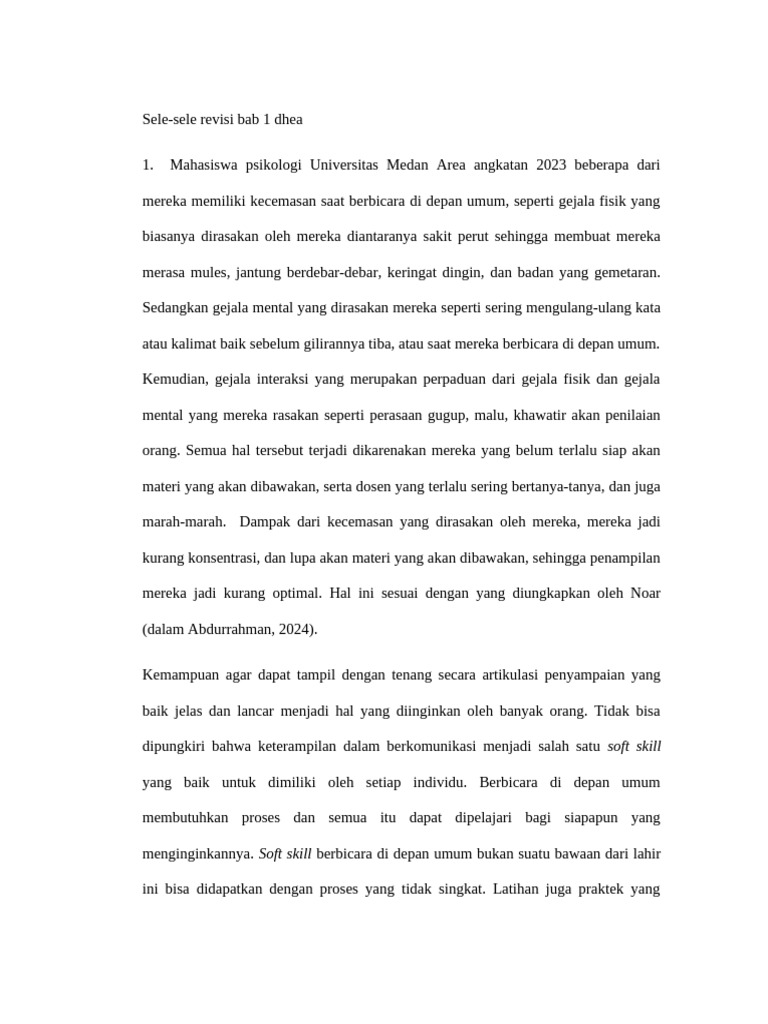 Sele-sele revisi bab 1 dhea

1. Mahasiswa psikologi Universitas Medan Area angkatan 2023 beberapa dari mereka memiliki kecemasan saat berbicara di depan umum, seperti gejala fisik yang biasanya dirasakan oleh mereka diantaranya sakit perut sehingga membuat mereka merasa mules, jantung berdebar-debar, keringat dingin, dan badan yang gemetaran. Sedangkan gejala mental yang dirasakan mereka seperti sering mengulang-ulang kata atau kalimat baik sebelum gilirannya tiba, atau saat mereka berbicara di depan umum. Kemudian, gejala interaksi yang merupakan perpaduan dari gejala fisik dan gejala mental yang mereka rasakan seperti perasaan gugup, malu, khawatir akan penilaian orang. Semua hal tersebut terjadi dikarenakan mereka yang belum terlalu siap akan materi yang akan dibawakan, serta dosen yang terlalu sering bertanya-tanya, dan juga marah-marah. Dampak dari kecemasan yang dirasakan oleh mereka, mereka jadi kurang konsentrasi, dan lupa akan materi yang akan dibawakan, sehingga penampilan mereka jadi kurang optimal. Hal ini sesuai dengan yang diungkapkan oleh Noar (dalam Abdurrahman, 2024).

Kemampuan agar dapat tampil dengan tenang secara artikulasi penyampaian yang baik jelas dan lancar menjadi hal yang diinginkan oleh banyak orang. Tidak bisa dipungkiri bahwa keterampilan dalam berkomunikasi menjadi salah satu soft skill yang baik untuk dimiliki oleh setiap individu. Berbicara di depan umum membutuhkan proses dan semua itu dapat dipelajari bagi siapapun yang menginginkannya. Soft skill berbicara di depan umum bukan suatu bawaan dari lahir ini bisa didapatkan dengan proses yang tidak singkat. Latihan juga praktek yang